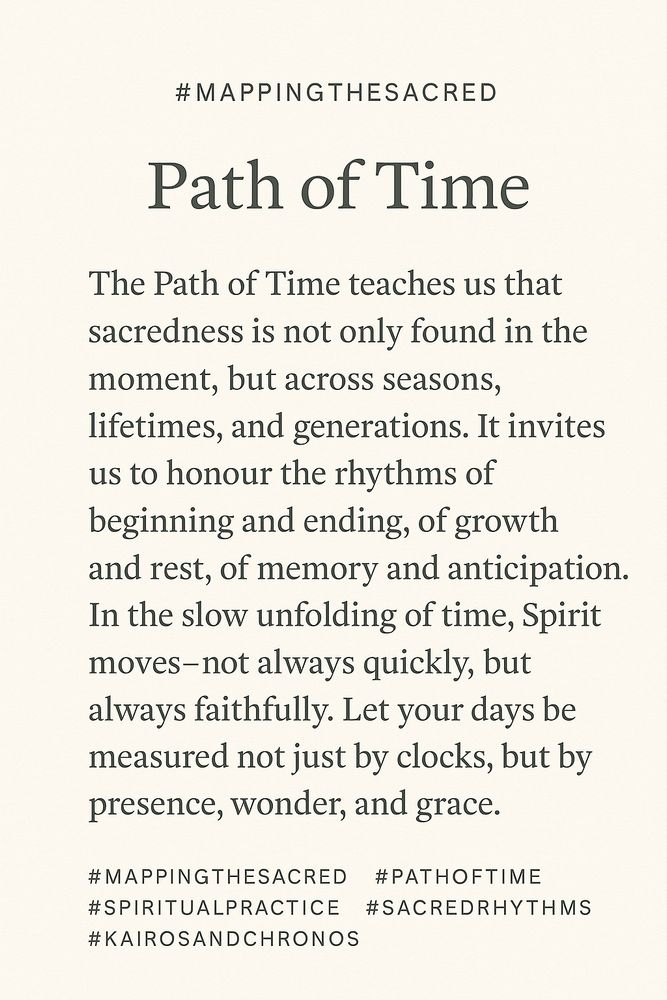 #MAPPINGTHESACRED

Path of Time

The Path of Time teaches us that sacredness is not only found in the moment, but across seasons, lifetimes, and generations. It invites us to honour the rhythms of beginning and ending, of growth and rest, of memory and anticipation. In the slow unfolding of time, Spirit moves–not always quickly, but always faithfully. Let your days be measured not just by clocks, but by presence, wonder, and grace.

#MAPPINGTHESACRED #PATHOFTIME #SPIRITUALPRACTICE #SACREDRHYTHMS #KAIROSANDCHRONOS